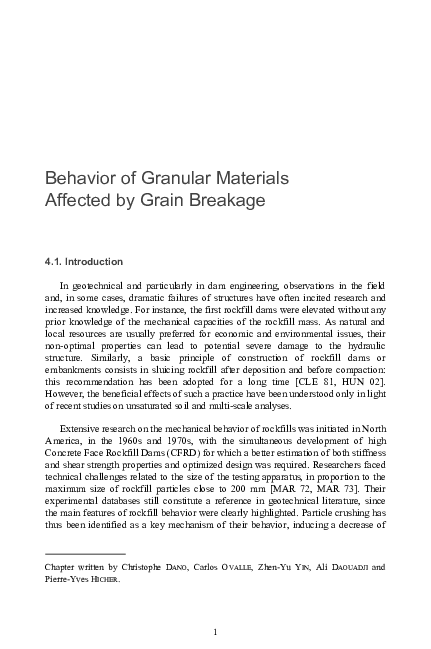 Behavior of Granular Materials Affected by Grain Breakage

4.1. Introduction

In geotechnical and particularly in dam engineering, observations in the field and, in some cases, dramatic failures of structures have often incited research and increased knowledge. For instance, the first rockfill dams were elevated without any prior knowledge of the mechanical capacities of the rockfill mass. As natural and local resources are usually preferred for economic and environmental issues, their non-optimal properties can lead to potential severe damage to the hydraulic structure. Similarly, a basic principle of construction of rockfill dams or embankments consists in sluicing rockfill after deposition and before compaction: this recommendation has been adopted for a long time [CLE 81, HUN 02]. However, the beneficial effects of such a practice have been understood only in light of recent studies on unsaturated soil and multi-scale analyses.

Extensive research on the mechanical behavior of rockfills was initiated in North America, in the 1960s and 1970s, with the simultaneous development of high Concrete Face Rockfill Dams (CFRD) for which a better estimation of both stiffness and shear strength properties and optimized design was required. Researchers faced technical challenges related to the size of the testing apparatus, in proportion to the maximum size of rockfill particles close to 200 mm [MAR 72, MAR 73]. Their experimental databases still constitute a reference in geotechnical literature, since the main features of rockfill behavior were clearly highlighted. Particle crushing has thus been identified as a key mechanism of their behavior, inducing a decrease of

Chapter written by Christophe DANO, Carlos OVALLE, Zhen-Yu YIN, Ali DAOUADJI and Pierre-Yves HICHER.

1